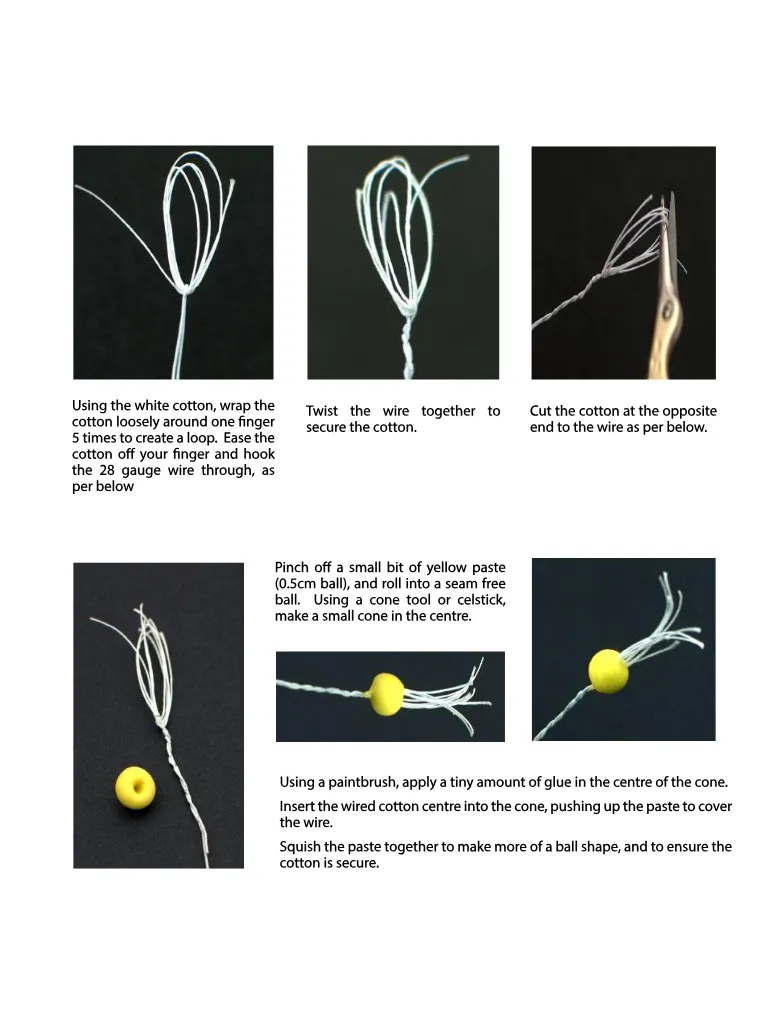 Using the white cotton, wrap the cotton loosely around one finger 5 times to create a loop. Ease the cotton off your finger and hook the 28 gauge wire through, as per below

Twist the wire together to secure the cotton.

Cut the cotton at the opposite end to the wire as per below.

Pinch off a small bit of yellow paste (0.5cm ball), and roll into a seam free ball. Using a cone tool or celstick, make a small cone in the centre.

Using a paintbrush, apply a tiny amount of glue in the centre of the cone.

Insert the wired cotton centre into the cone, pushing up the paste to cover the wire.

Squish the paste together to make more of a ball shape, and to ensure the cotton is secure.